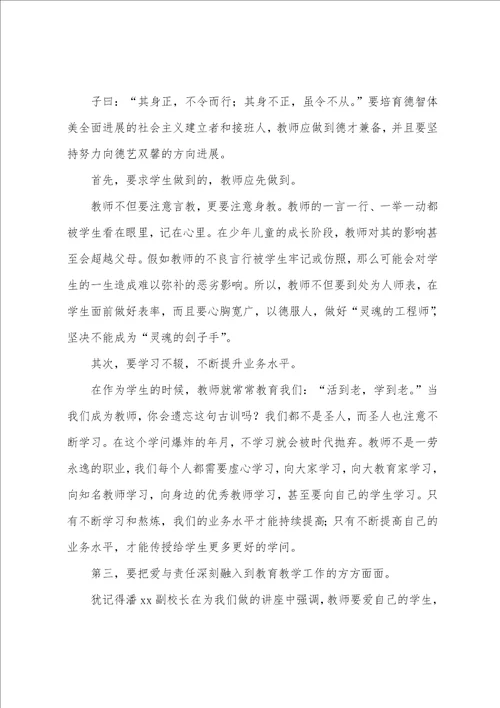 子曰：“其身正，不令而行；其身不正，虽令不从。”要培育德智体美全面进展的社会主义建立者和接班人，教师应做到德才兼备，并且要坚持努力向德艺双馨的方向进展。

首先，要求学生做到的，教师应先做到。

教师不但要注意言教，更要注意身教。教师的一言一行、一举一动都被学生看在眼里，记在心里。在少年儿童的成长阶段，教师对其的影响甚至会超越父母。假如教师的不良言行被学生牢记或仿照，那么可能会对学生的一生造成难以弥补的恶劣影响。所以，教师不但要到处为人师表，在学生面前做好表率，而且要心胸宽广，以德服人，做好“灵魂的工程师”，坚决不能成为“灵魂的刽子手”。

其次，要学习不辍，不断提升业务水平。

在作为学生的时候，教师就常常教育我们：“活到老，学到老。”当我们成为教师，你会遗忘这句古训吗？我们都不是圣人，而圣人也注意不断学习。在这个学问爆炸的年月，不学习就会被时代抛弃。教师不是一劳永逸的职业，我们每个人都需要虚心学习，向大家学习，向大教育家学习，向知名教师学习，向身边的优秀教师学习，甚至要向自己的学生学习。只有不断学习和熬炼，我们的业务水平才能持续提高；只有不断提高自己的业务水平，才能传授给学生更多更好的学问。

第三，要把爱与责任深刻融入到教育教学工作的方方面面。

犹记得潘xx副校长在为我们做的讲座中强调，教师要爱自己的学生，